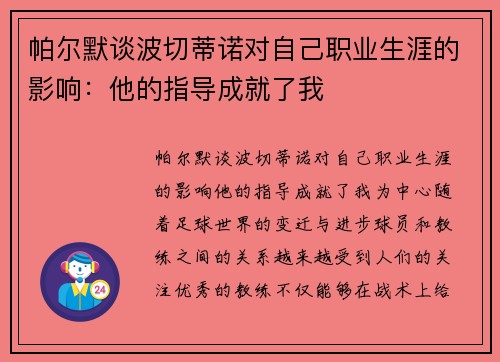 帕尔默谈波切蒂诺对自己职业生涯的影响：他的指导成就了我

帕尔默谈波切蒂诺对自己职业生涯的影响他的指导成就了我为中心随着足球世界的变迁与进步球员和教练之间的关系越来越受到人们的关注优秀的教练不仅能够在战术上给

24